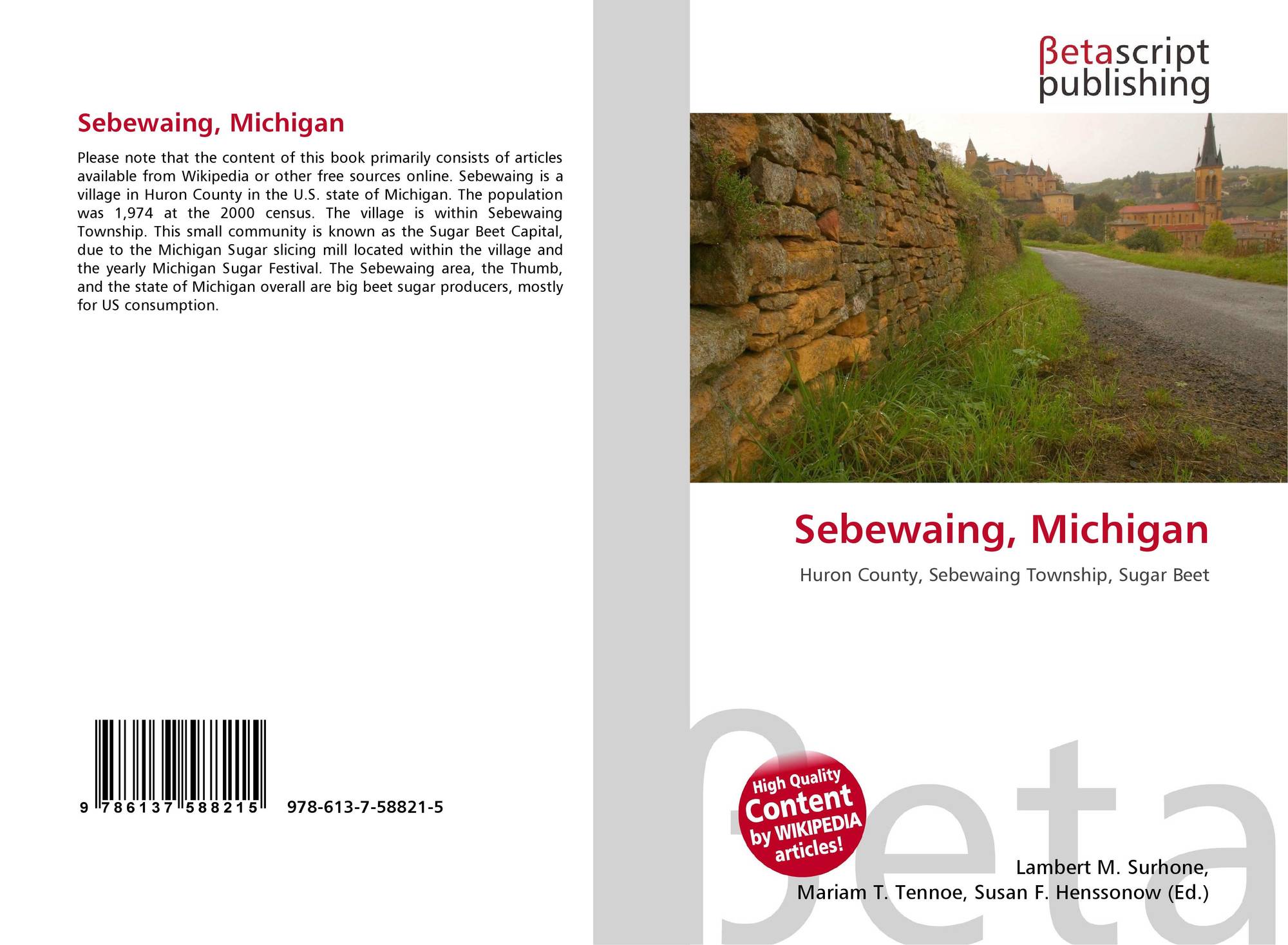 Sebewaing, Michigan

Please note that the content of this book primarily consists of articles available from Wikipedia or other free sources online. Sebewaing is a village in Huron County in the U.S. state of Michigan. The population was 1,974 at the 2000 census. The village is within Sebewaing Township. This small community is known as the Sugar Beet Capital, due to the Michigan Sugar slicing mill located within the village and the yearly Michigan Sugar Festival. The Sebewaing area, the Thumb, and the state of Michigan overall are big beet sugar producers, mostly for US consumption.

9 786137 588215 978-613-7-58821-5

βetascript publishing

Sebewaing, Michigan

Huron County, Sebewaing Township, Sugar Beet

High Quality Content by WIKIPEDIA articles!

Lambert M. Surhone, Mariam T. Tennoe, Susan F. Henssonow (Ed.)

βeta